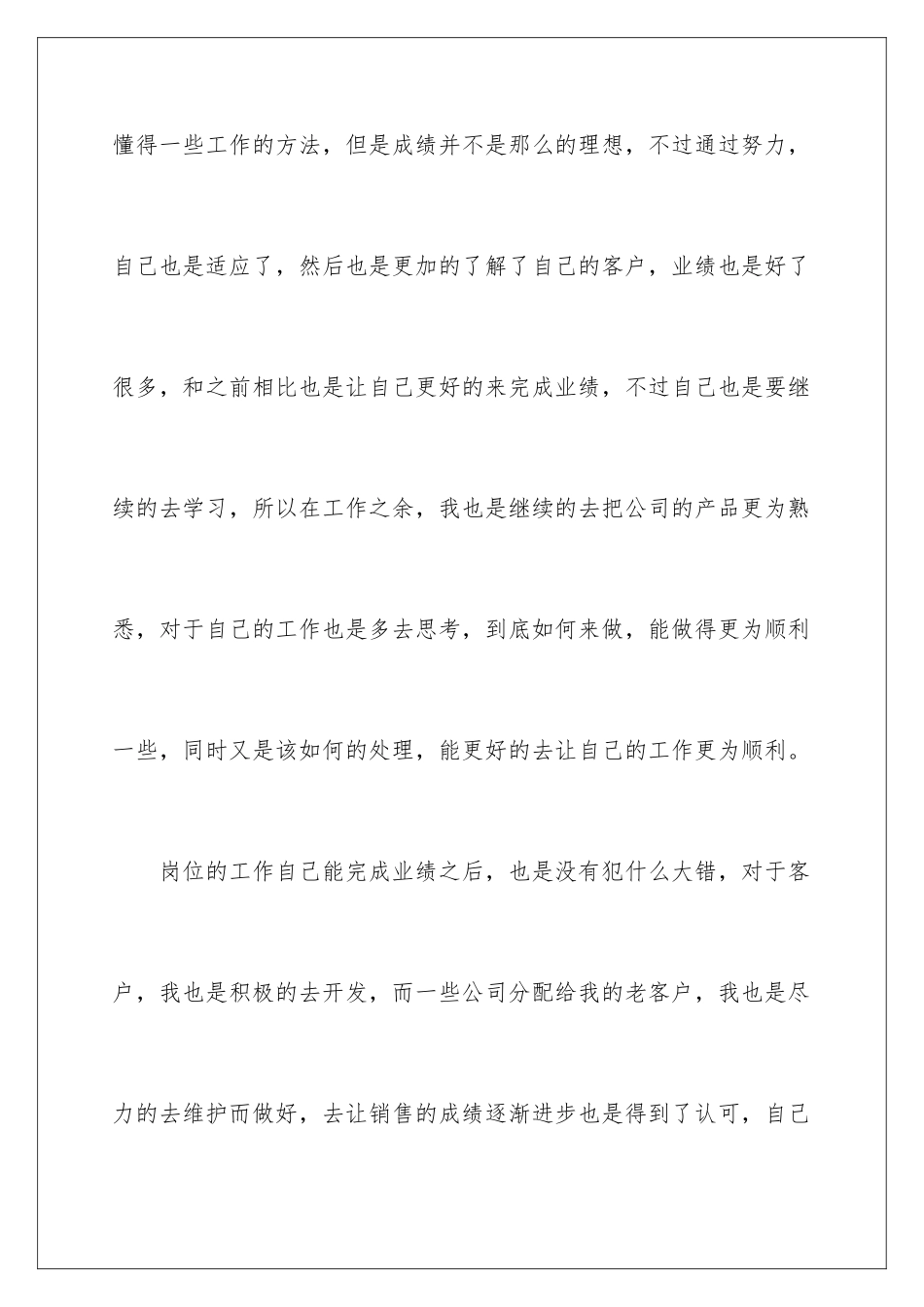 懂得一些工作的方法，但是成绩并不是那么的理想，不过通过努力，自己也是适应了，然后也是更加的了解了自己的客户，业绩也是好了很多，和之前相比也是让自己更好的来完成业绩，不过自己也是要继续的去学习，所以在工作之余，我也是继续的去把公司的产品更为熟悉，对于自己的工作也是多去思考，到底如何来做，能做得更为顺利一些，同时又是该如何的处理，能更好的去让自己的工作更为顺利。

岗位的工作自己能完成业绩之后，也是没有犯什么大错，对于客户，我也是积极的去开发，而一些公司分配给我的老客户，我也是尽力的去维护而做好，去让销售的成绩逐渐进步也是得到了认可，自己